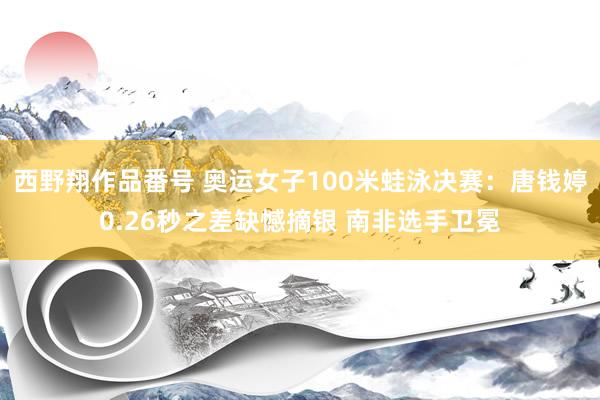 西野翔作品番号 奥运女子100米蛙泳决赛：唐钱婷0.26秒之差缺憾摘银 南非选手卫冕